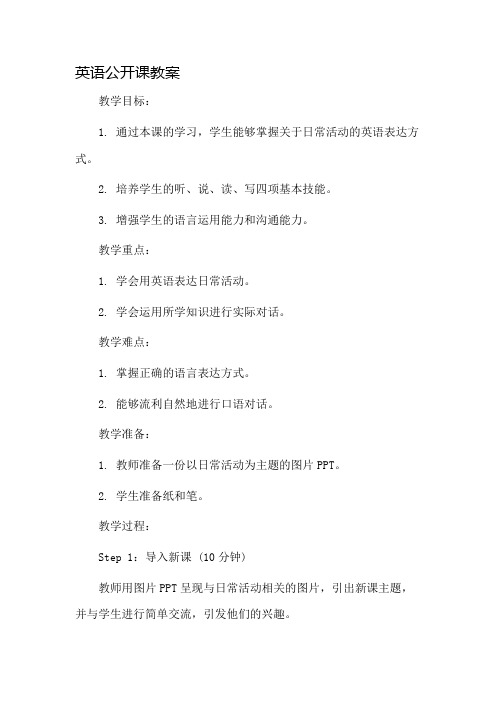 英语公开课教案

教学目标：

1. 通过本课的学习，学生能够掌握关于日常活动的英语表达方式。

2. 培养学生的听、说、读、写四项基本技能。

3. 增强学生的语言运用能力和沟通能力。

教学重点：

1. 学会用英语表达日常活动。

2. 学会运用所学知识进行实际对话。

教学难点：

1. 掌握正确的语言表达方式。

2. 能够流利自然地进行口语对话。

教学准备：

1. 教师准备一份以日常活动为主题的图片 PPT。

2. 学生准备纸和笔。

教学过程：

Step 1: 导入新课 (10 分钟)

教师用图片 PPT 呈现与日常活动相关的图片，引出新课主题，并与学生进行简单交流，引发他们的兴趣。